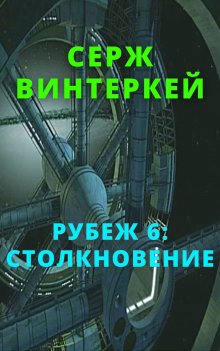 СЕРЖ
ВИНТЕРКЕЙ

РУБЕЖ 6:
СТОЛКНОВЕНИЕ